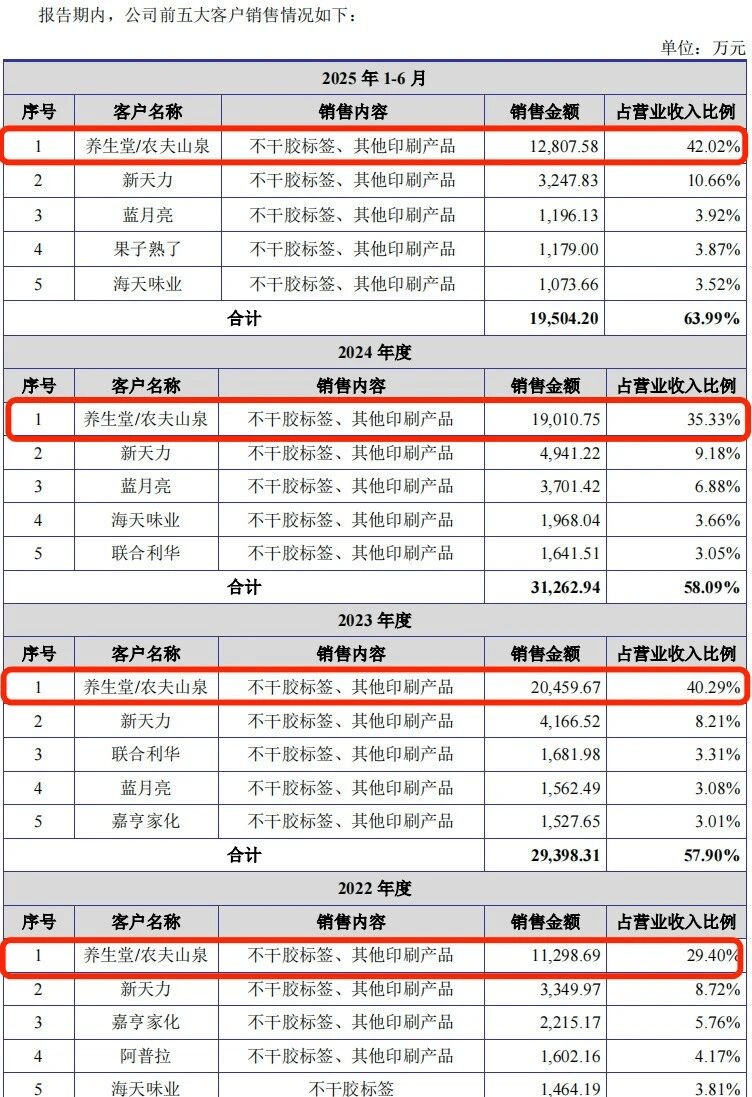 报告期内，公司前五大客户销售情况如下：

单位：万元

| 2025 年 1-6 月 | | | | |
|---|---|---|---|---|
| 序号 | 客户名称 | 销售内容 | 销售金额 | 占营业收入比例 |
| 1 | 养生堂/农夫山泉 | 不干胶标签、其他印刷产品 | 12,807.58 | 42.02% |
| 2 | 新天力 | 不干胶标签、其他印刷产品 | 3,247.83 | 10.66% |
| 3 | 蓝月亮 | 不干胶标签、其他印刷产品 | 1,196.13 | 3.92% |
| 4 | 果子熟了 | 不干胶标签、其他印刷产品 | 1,179.00 | 3.87% |
| 5 | 海天味业 | 不干胶标签、其他印刷产品 | 1,073.66 | 3.52% |
| 合计 | | | 19,504.20 | 63.99% |
| 2024 年度 | | | | |
| 序号 | 客户名称 | 销售内容 | 销售金额 | 占营业收入比例 |
| 1 | 养生堂/农夫山泉 | 不干胶标签、其他印刷产品 | 19,010.75 | 35.33% |
| 2 | 新天力 | 不干胶标签、其他印刷产品 | 4,941.22 | 9.18% |
| 3 | 蓝月亮 | 不干胶标签、其他印刷产品 | 3,701.42 | 6.88% |
| 4 | 海天味业 | 不干胶标签、其他印刷产品 | 1,968.04 | 3.66% |
| 5 | 联合利华 | 不干胶标签、其他印刷产品 | 1,641.51 | 3.05% |
| 合计 | | | 31,262.94 | 58.09% |
| 2023 年度 | | | | |
| 序号 | 客户名称 | 销售内容 | 销售金额 | 占营业收入比例 |
| 1 | 养生堂/农夫山泉 | 不干胶标签、其他印刷产品 | 20,459.67 | 40.29% |
| 2 | 新天力 | 不干胶标签、其他印刷产品 | 4,166.52 | 8.21% |
| 3 | 联合利华 | 不干胶标签、其他印刷产品 | 1,681.98 | 3.31% |
| 4 | 蓝月亮 | 不干胶标签、其他印刷产品 | 1,562.49 | 3.08% |
| 5 | 嘉亨家化 | 不干胶标签、其他印刷产品 | 1,527.65 | 3.01% |
| 合计 | | | 29,398.31 | 57.90% |
| 2022 年度 | | | | |
| 序号 | 客户名称 | 销售内容 | 销售金额 | 占营业收入比例 |
| 1 | 养生堂/农夫山泉 | 不干胶标签、其他印刷产品 | 11,298.69 | 29.40% |
| 2 | 新天力 | 不干胶标签、其他印刷产品 | 3,349.97 | 8.72% |
| 3 | 嘉亨家化 | 不干胶标签、其他印刷产品 | 2,215.17 | 5.76% |
| 4 | 阿普拉 | 不干胶标签、其他印刷产品 | 1,602.16 | 4.17% |
| 5 | 海天味业 | 不干胶标签 | 1,464.19 | 3.81% |